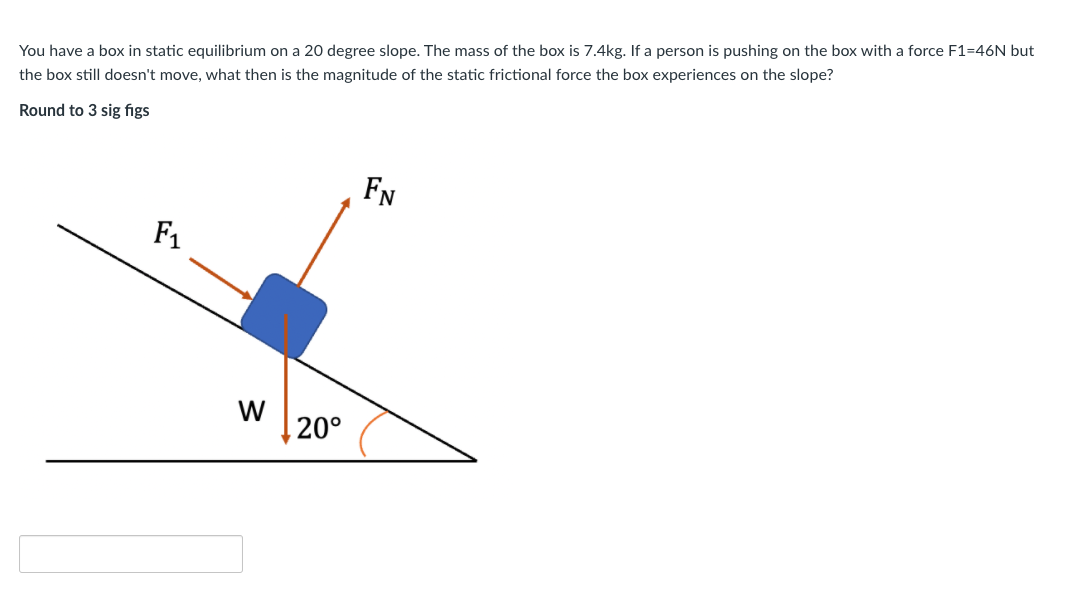 You have a box in static equilibrium on a 20 degree slope. The mass of the box is 7.4kg. If a person is pushing on the box with a force F1=46N but the box still doesn't move, what then is the magnitude of the static frictional force the box experiences on the slope?

Round to 3 sig figs

$F_N$

$F_1$

W

20°